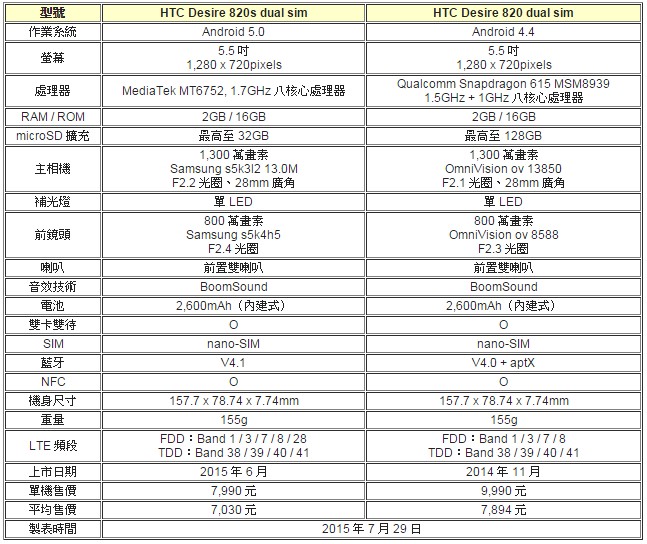 | 型號 | HTC Desire 820s dual sim | HTC Desire 820 dual sim |
|---|---|---|
| 作業系統 | Android 5.0 | Android 4.4 |
| 螢幕 | 5.5 吋 1,280 x 720pixels | 5.5 吋 1,280 x 720pixels |
| 處理器 | MediaTek MT6752, 1.7GHz 八核心處理器 | Qualcomm Snapdragon 615 MSM8939 1.5GHz + 1GHz 八核心處理器 |
| RAM / ROM | 2GB / 16GB | 2GB / 16GB |
| microSD 擴充 | 最高至 32GB | 最高至 128GB |
| 主相機 | 1,300 萬畫素 Samsung s5k3l2 13.0M F2.2 光圈、28mm 廣角 | 1,300 萬畫素 OmniVision ov 13850 F2.1 光圈、28mm 廣角 |
| 補光燈 | 單 LED | 單 LED |
| 前鏡頭 | 800 萬畫素 Samsung s5k4h5 F2.4 光圈 | 800 萬畫素 OmniVision ov 8588 F2.3 光圈 |
| 喇叭 | 前置雙喇叭 | 前置雙喇叭 |
| 音效技術 | BoomSound | BoomSound |
| 電池 | 2,600mAh（內建式） | 2,600mAh（內建式） |
| 雙卡雙待 | O | O |
| SIM | nano-SIM | nano-SIM |
| 藍牙 | V4.1 | V4.0 + aptX |
| NFC | O | O |
| 機身尺寸 | 157.7 x 78.74 x 7.74mm | 157.7 x 78.74 x 7.74mm |
| 重量 | 155g | 155g |
| LTE 頻段 | FDD：Band 1 / 3 / 7 / 8 / 28 TDD：Band 38 / 39 / 40 / 41 | FDD：Band 1 / 3 / 7 / 8 TDD：Band 38 / 39 / 40 / 41 |
| 上市日期 | 2015 年 6 月 | 2014 年 11 月 |
| 單機售價 | 7,990 元 | 9,990 元 |
| 平均售價 | 7,030 元 | 7,894 元 |
| 製表時間 | 2015 年 7 月 29 日 | |